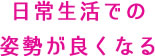 日常生活での
姿勢が良くなる